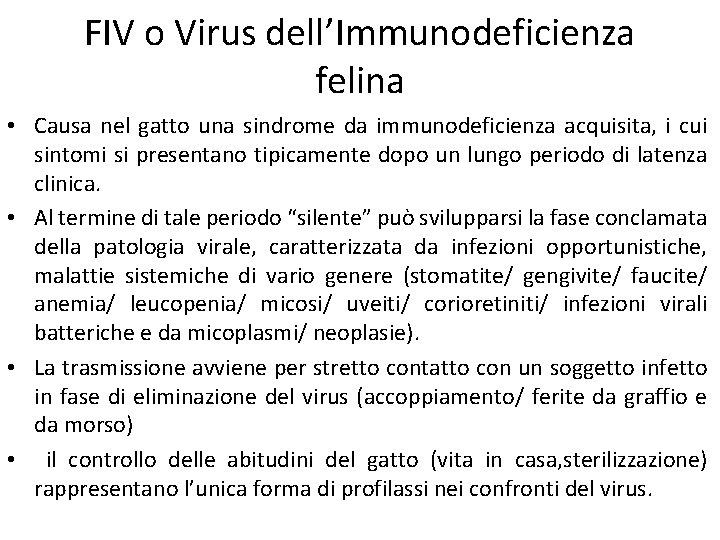 FIV o Virus dell'Immunodeficienza felina

• Causa nel gatto una sindrome da immunodeficienza acquisita, i cui sintomi si presentano tipicamente dopo un lungo periodo di latenza clinica.
• Al termine di tale periodo "silente" può svilupparsi la fase conclamata della patologia virale, caratterizzata da infezioni opportunistiche, malattie sistemiche di vario genere (stomatite/ gengivite/ faucite/ anemia/ leucopenia/ micosi/ uveiti/ corioretiniti/ infezioni virali batteriche e da micoplasmi/ neoplasie).
• La trasmissione avviene per stretto contatto con un soggetto infetto in fase di eliminazione del virus (accoppiamento/ ferite da graffio e da morso)
• il controllo delle abitudini del gatto (vita in casa,sterilizzazione) rappresentano l'unica forma di profilassi nei confronti del virus.